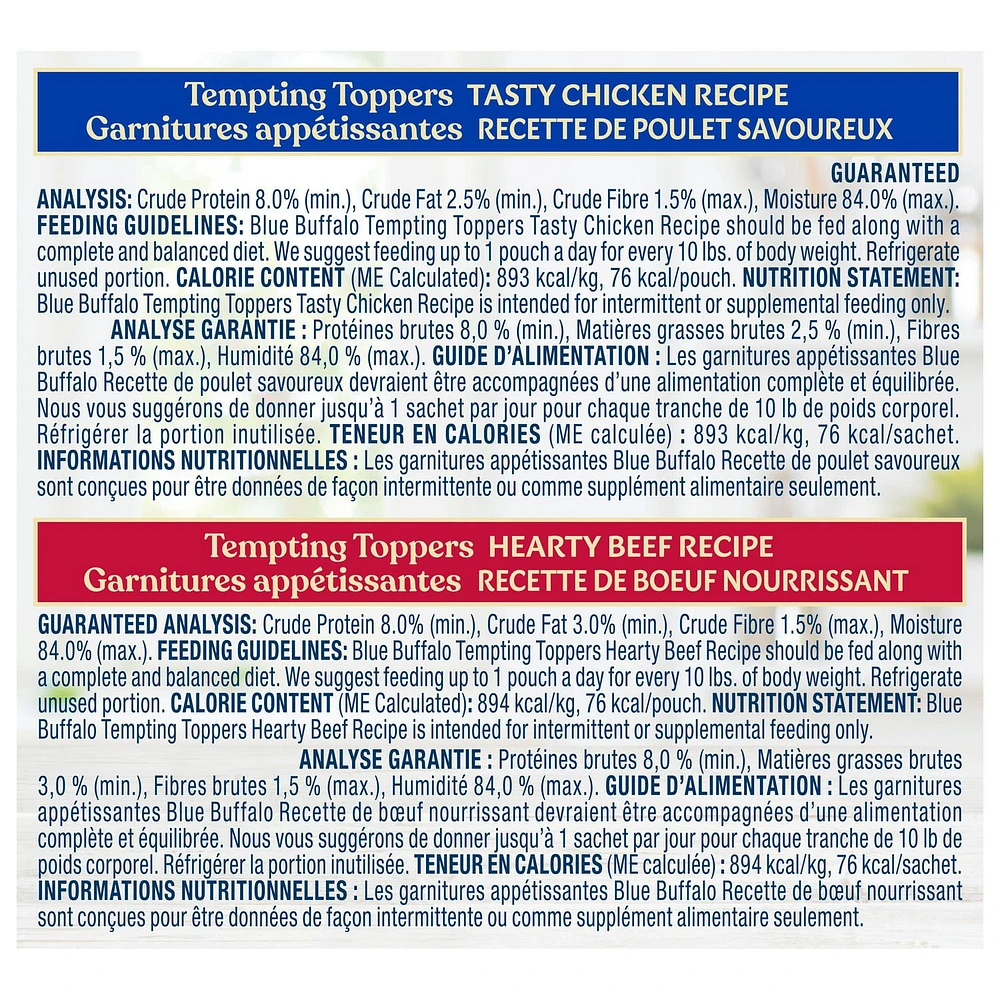 Tempting Toppers TASTY CHICKEN RECIPE
Garnitures appétissantes RECETTE DE POULET SAVOUREUX

GUARANTEED ANALYSIS: Crude Protein 8.0% (min.), Crude Fat 2.5% (min.), Crude Fibre 1.5% (max.), Moisture 84.0% (max.). FEEDING GUIDELINES: Blue Buffalo Tempting Toppers Tasty Chicken Recipe should be fed along with a complete and balanced diet. We suggest feeding up to 1 pouch a day for every 10 lbs. of body weight. Refrigerate unused portion. CALORIE CONTENT (ME Calculated): 893 kcal/kg, 76 kcal/pouch. NUTRITION STATEMENT: Blue Buffalo Tempting Toppers Tasty Chicken Recipe is intended for intermittent or supplemental feeding only.

ANALYSE GARANTIE : Protéines brutes 8,0 % (min.), Matières grasses brutes 2,5 % (min.), Fibres brutes 1,5 % (max.), Humidité 84,0 % (max.). GUIDE D'ALIMENTATION : Les garnitures appétissantes Blue Buffalo Recette de poulet savoureux devraient être accompagnées d'une alimentation complète et équilibrée. Nous vous suggérons de donner jusqu'à 1 sachet par jour pour chaque tranche de 10 lb de poids corporel. Réfrigérer la portion inutilisée. TENEUR EN CALORIES (ME calculée) : 893 kcal/kg, 76 kcal/sachet. INFORMATIONS NUTRITIONNELLES : Les garnitures appétissantes Blue Buffalo Recette de poulet savoureux sont conçues pour être données de façon intermittente ou comme supplément alimentaire seulement.

Tempting Toppers HEARTY BEEF RECIPE
Garnitures appétissantes RECETTE DE BOEUF NOURRISSANT

GUARANTEED ANALYSIS: Crude Protein 8.0% (min.), Crude Fat 3.0% (min.), Crude Fibre 1.5% (max.), Moisture 84.0% (max.). FEEDING GUIDELINES: Blue Buffalo Tempting Toppers Hearty Beef Recipe should be fed along with a complete and balanced diet. We suggest feeding up to 1 pouch a day for every 10 lbs. of body weight. Refrigerate unused portion. CALORIE CONTENT (ME Calculated): 894 kcal/kg, 76 kcal/pouch. NUTRITION STATEMENT: Blue Buffalo Tempting Toppers Hearty Beef Recipe is intended for intermittent or supplemental feeding only.

ANALYSE GARANTIE : Protéines brutes 8,0 % (min.), Matières grasses brutes 3,0 % (min.), Fibres brutes 1,5 % (max.), Humidité 84,0 % (max.). GUIDE D'ALIMENTATION : Les garnitures appétissantes Blue Buffalo Recette de bœuf nourrissant devraient être accompagnées d'une alimentation complète et équilibrée. Nous vous suggérons de donner jusqu'à 1 sachet par jour pour chaque tranche de 10 lb de poids corporel. Réfrigérer la portion inutilisée. TENEUR EN CALORIES (ME calculée) : 894 kcal/kg, 76 kcal/sachet. INFORMATIONS NUTRITIONNELLES : Les garnitures appétissantes Blue Buffalo Recette de bœuf nourrissant sont conçues pour être données de façon intermittente ou comme supplément alimentaire seulement.